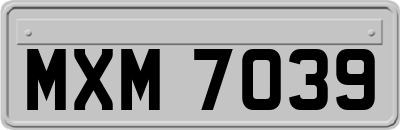 MXM 7039